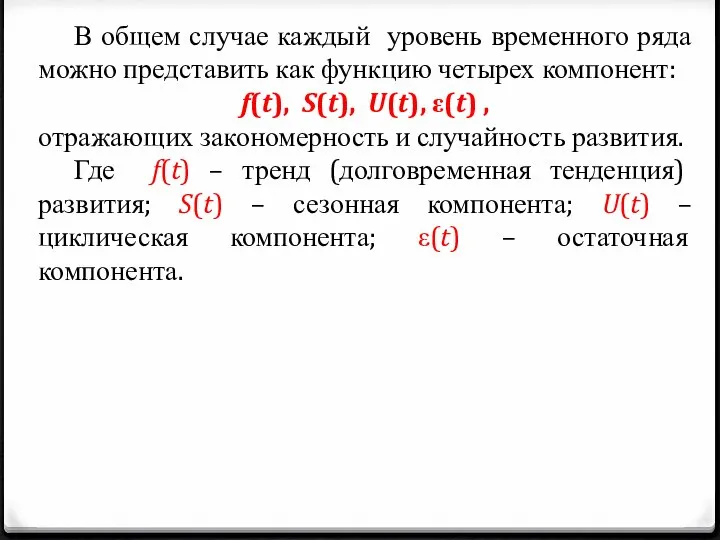 В общем случае каждый уровень временного ряда можно представить как функцию четырех компонент:
$f(t)$, $S(t)$, $U(t)$, $\varepsilon(t)$ ,
отражающих закономерность и случайность развития.

Где $f(t)$ – тренд (долговременная тенденция) развития; $S(t)$ – сезонная компонента; $U(t)$ – циклическая компонента; $\varepsilon(t)$ – остаточная компонента.